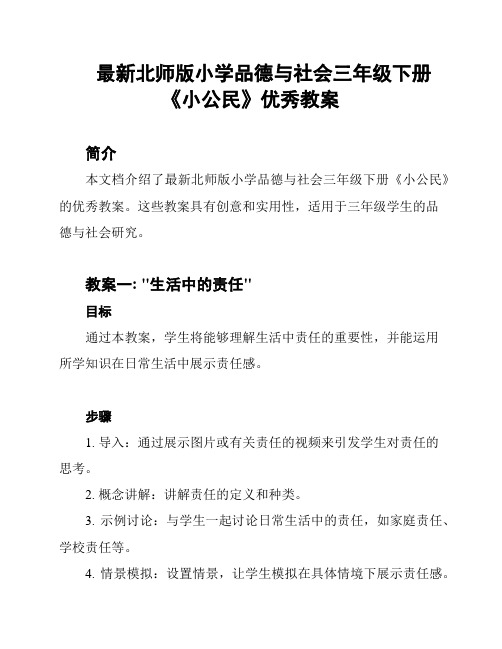 最新北师版小学品德与社会三年级下册《小公民》优秀教案

简介

本文档介绍了最新北师版小学品德与社会三年级下册《小公民》的优秀教案。这些教案具有创意和实用性，适用于三年级学生的品德与社会研究。

教案一: "生活中的责任"

目标

通过本教案，学生将能够理解生活中责任的重要性，并能运用所学知识在日常生活中展示责任感。

步骤

1. 导入：通过展示图片或有关责任的视频来引发学生对责任的思考。

2. 概念讲解：讲解责任的定义和种类。

3. 示例讨论：与学生一起讨论日常生活中的责任，如家庭责任、学校责任等。

4. 情景模拟：设置情景，让学生模拟在具体情境下展示责任感。